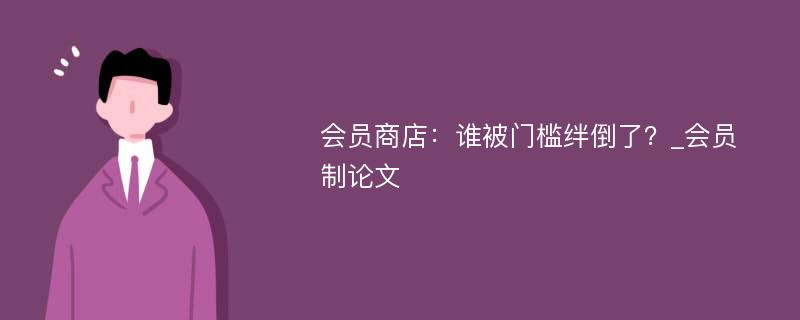 会员商店：谁被门槛绊倒了？_会员制论文